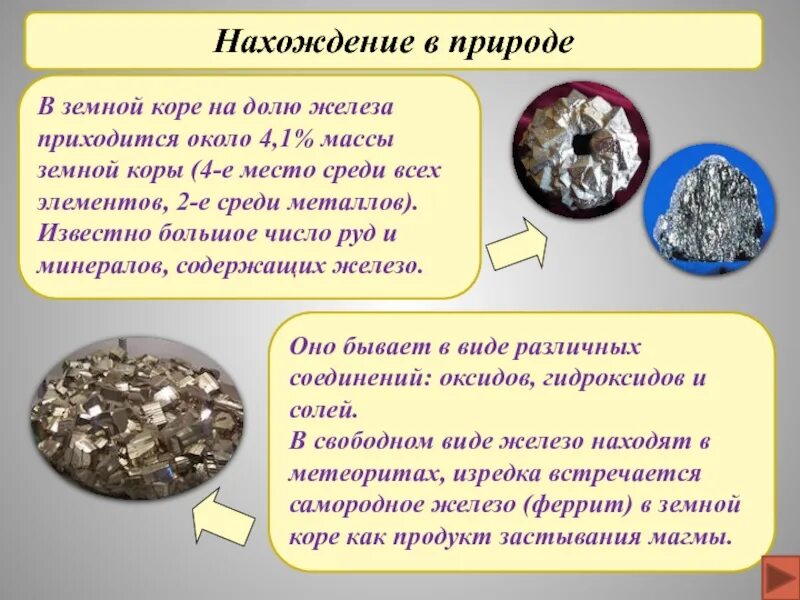 Нахождение в природе

В земной коре на долю железа приходится около 4,1% массы земной коры (4-е место среди всех элементов, 2-е среди металлов). Известно большое число руд и минералов, содержащих железо.

Оно бывает в виде различных соединений: оксидов, гидроксидов и солей.
В свободном виде железо находят в метеоритах, изредка встречается самородное железо (феррит) в земной коре как продукт застывания магмы.